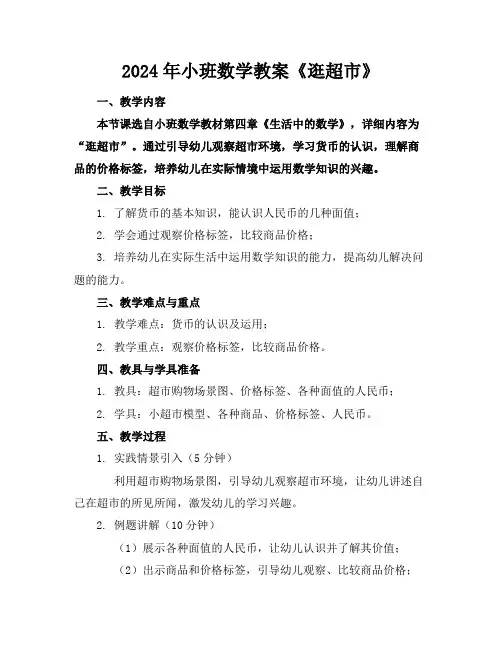 2024年小班数学教案《逛超市》

一、教学内容

本节课选自小班数学教材第四章《生活中的数学》，详细内容为“逛超市”。通过引导幼儿观察超市环境，学习货币的认识，理解商品的价格标签，培养幼儿在实际情境中运用数学知识的兴趣。

二、教学目标

1. 了解货币的基本知识，能认识人民币的几种面值；

2. 学会通过观察价格标签，比较商品价格；

3. 培养幼儿在实际生活中运用数学知识的能力，提高幼儿解决问题的能力。

三、教学难点与重点

1. 教学难点：货币的认识及运用；

2. 教学重点：观察价格标签，比较商品价格。

四、教具与学具准备

1. 教具：超市购物场景图、价格标签、各种面值的人民币；

2. 学具：小超市模型、各种商品、价格标签、人民币。

五、教学过程

1. 实践情景引入（5分钟）

利用超市购物场景图，引导幼儿观察超市环境，让幼儿讲述自己在超市的所见所闻，激发幼儿的学习兴趣。

2. 例题讲解（10分钟）

（1）展示各种面值的人民币，让幼儿认识并了解其价值；

（2）出示商品和价格标签，引导幼儿观察、比较商品价格；